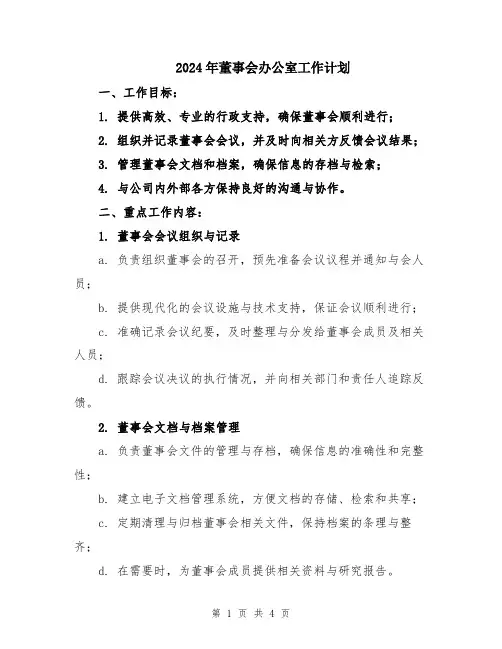 2024年董事会办公室工作计划

一、工作目标：

1. 提供高效、专业的行政支持，确保董事会顺利进行；

2. 组织并记录董事会会议，并及时向相关方反馈会议结果；

3. 管理董事会文档和档案，确保信息的存档与检索；

4. 与公司内外部各方保持良好的沟通与协作。

二、重点工作内容：

1. 董事会会议组织与记录

a. 负责组织董事会的召开，预先准备会议议程并通知与会人员；

b. 提供现代化的会议设施与技术支持，保证会议顺利进行；

c. 准确记录会议纪要，及时整理与分发给董事会成员及相关人员；

d. 跟踪会议决议的执行情况，并向相关部门和责任人追踪反馈。

2. 董事会文档与档案管理

a. 负责董事会文件的管理与存档，确保信息的准确性和完整性；

b. 建立电子文档管理系统，方便文档的存储、检索和共享；

c. 定期清理与归档董事会相关文件，保持档案的条理与整齐；

d. 在需要时，为董事会成员提供相关资料与研究报告。

第 1 页 共 4 页